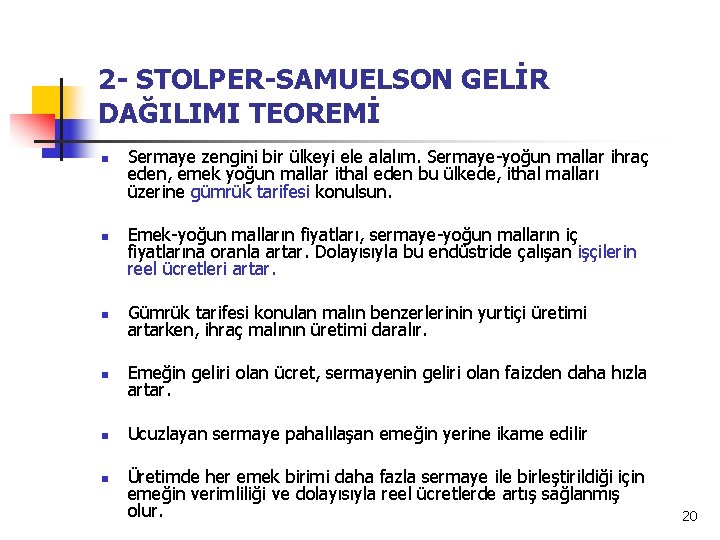 2- STOLPER-SAMUELSON GELİR DAĞILIMI TEOREMİ

Sermaye zengini bir ülkeyi ele alalım. Sermaye-yoğun mallar ihraç eden, emek yoğun mallar ithal eden bu ülkede, ithal malları üzerine gümrük tarifesi konulsun.

Emek-yoğun malların fiyatları, sermaye-yoğun malların iç fiyatlarına oranla artar. Dolayısıyla bu endüstride çalışan işçilerin reel ücretleri artar.

Gümrük tarifesi konulan malın benzerlerinin yurtiçi üretimi artarken, ihraç malının üretimi daralır.

Emeğin geliri olan ücret, sermayenin geliri olan faizden daha hızla artar.

Ucuzlayan sermaye pahalılaşan emeğin yerine ikame edilir

Üretimde her emek birimi daha fazla sermaye ile birleştirildiği için emeğin verimliliği ve dolayısıyla reel ücretlerde artış sağlanmış olur.

20